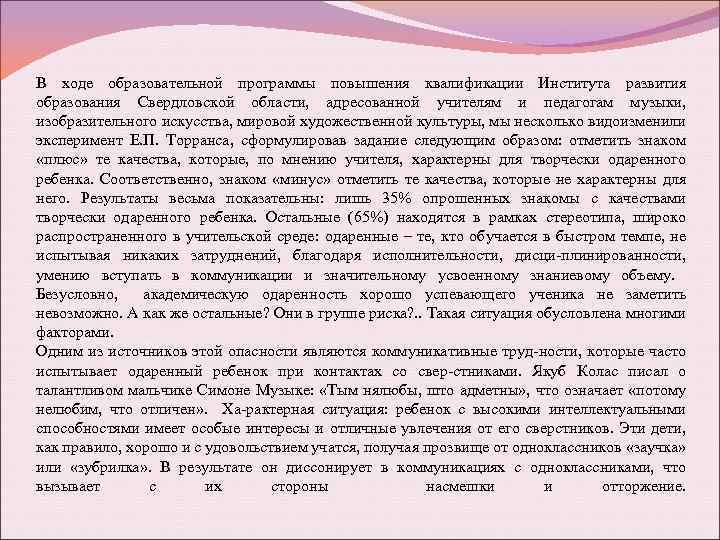 В ходе образовательной программы повышения квалификации Института развития образования Свердловской области, адресованной учителям и педагогам музыки, изобразительного искусства, мировой художественной культуры, мы несколько видоизменили эксперимент Е.П. Торранса, сформулировав задание следующим образом: отметить знаком «плюс» те качества, которые, по мнению учителя, характерны для творчески одаренного ребенка. Соответственно, знаком «минус» отметить те качества, которые не характерны для него. Результаты весьма показательны: лишь 35% опрошенных знакомы с качествами творчески одаренного ребенка. Остальные (65%) находятся в рамках стереотипа, широко распространенного в учительской среде: одаренные – те, кто обучается в быстром темпе, не испытывая никаких затруднений, благодаря исполнительности, дисци-плинированности, умению вступать в коммуникации и значительному усвоенному знаниевому объему. Безусловно, академическую одаренность хорошо успевающего ученика не заметить невозможно. А как же остальные? Они в группе риска?.. Такая ситуация обусловлена многими факторами.
Одним из источников этой опасности являются коммуникативные труд-ности, которые часто испытывает одаренный ребенок при контактах со свер-стниками. Якуб Колас писал о талантливом мальчике Симоне Музыке: «Тым нялюбы, што адметны», что означает «потому нелюбим, что отличен». Ха-рактерная ситуация: ребенок с высокими интеллектуальными способностями имеет особые интересы и отличные увлечения от его сверстников. Эти дети, как правило, хорошо и с удовольствием учатся, получая прозвище от одноклассников «заучка» или «зубрилка». В результате он диссонирует в коммуникациях с одноклассниками, что вызывает с их стороны насмешки и отторжение.